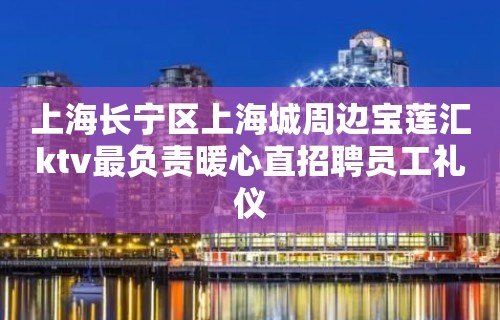 上海长宁区上海城周边宝莲汇ktv最负责暖心直招聘员工礼仪